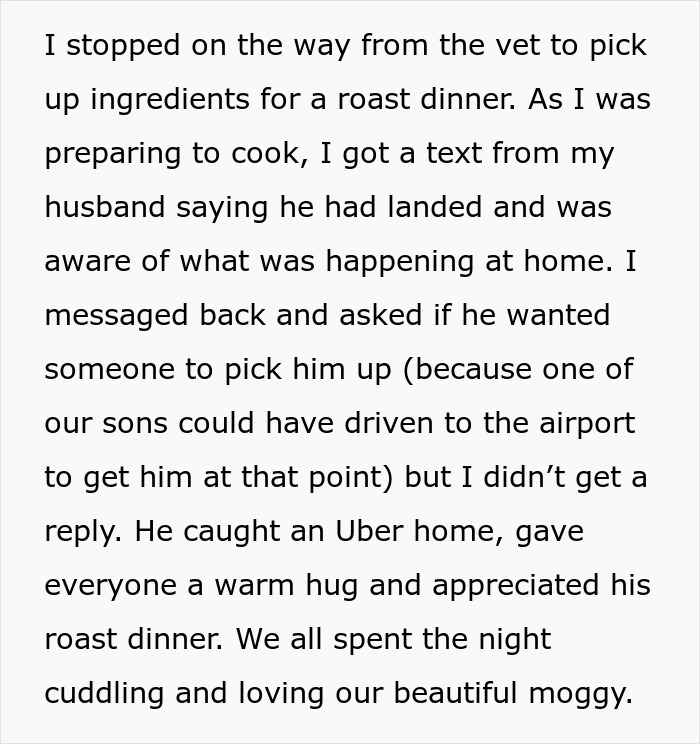 I stopped on the way from the vet to pick up ingredients for a roast dinner. As I was preparing to cook, I got a text from my husband saying he had landed and was aware of what was happening at home. I messaged back and asked if he wanted someone to pick him up (because one of our sons could have driven to the airport to get him at that point) but I didn't get a reply. He caught an Uber home, gave everyone a warm hug and appreciated his roast dinner. We all spent the night cuddling and loving our beautiful moggy.